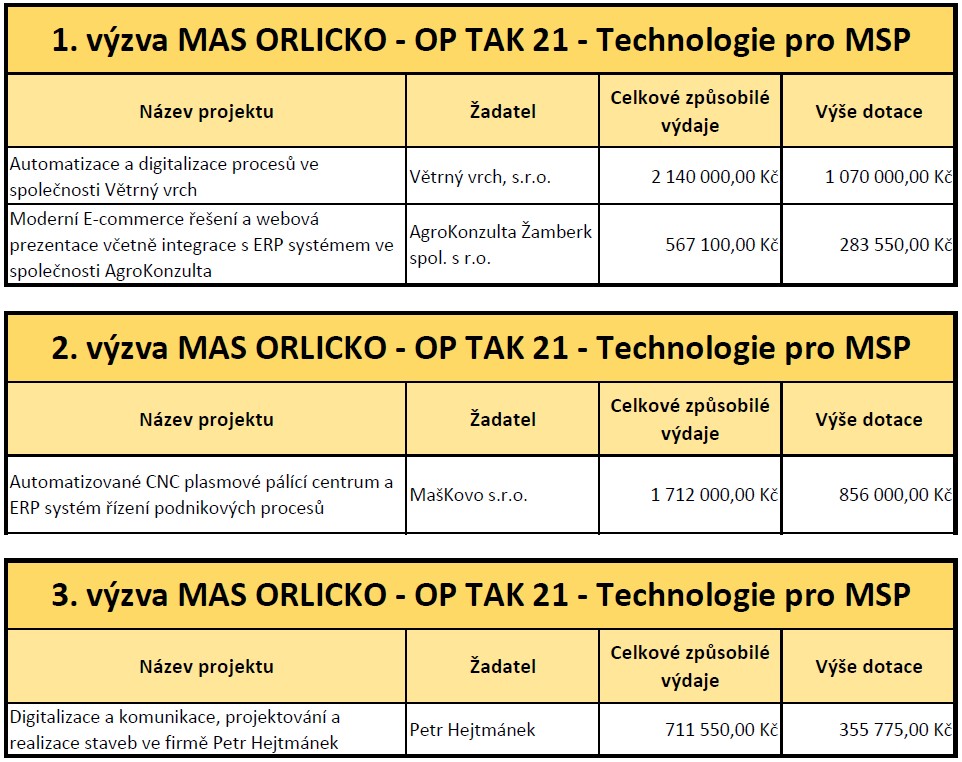 1. výzva MAS ORLICKO - OP TAK 21 - Technologie pro MSP

| Název projektu | Žadatel | Celkové způsobilé výdaje | Výše dotace |
|---|---|---|---|
| Automatizace a digitalizace procesů ve společnosti Větrný vrch | Větrný vrch, s.r.o. | 2 140 000,00 Kč | 1 070 000,00 Kč |
| Moderní E-commerce řešení a webová prezentace včetně integrace s ERP systémem ve společnosti AgroKonzulta | AgroKonzulta Žamberk spol. s r.o. | 567 100,00 Kč | 283 550,00 Kč |

2. výzva MAS ORLICKO - OP TAK 21 - Technologie pro MSP

| Název projektu | Žadatel | Celkové způsobilé výdaje | Výše dotace |
|---|---|---|---|
| Automatizované CNC plasmové pálící centrum a ERP systém řízení podnikových procesů | MašKovo s.r.o. | 1 712 000,00 Kč | 856 000,00 Kč |

3. výzva MAS ORLICKO - OP TAK 21 - Technologie pro MSP

| Název projektu | Žadatel | Celkové způsobilé výdaje | Výše dotace |
|---|---|---|---|
| Digitalizace a komunikace, projektování a realizace staveb ve firmě Petr Hejtmánek | Petr Hejtmánek | 711 550,00 Kč | 355 775,00 Kč |